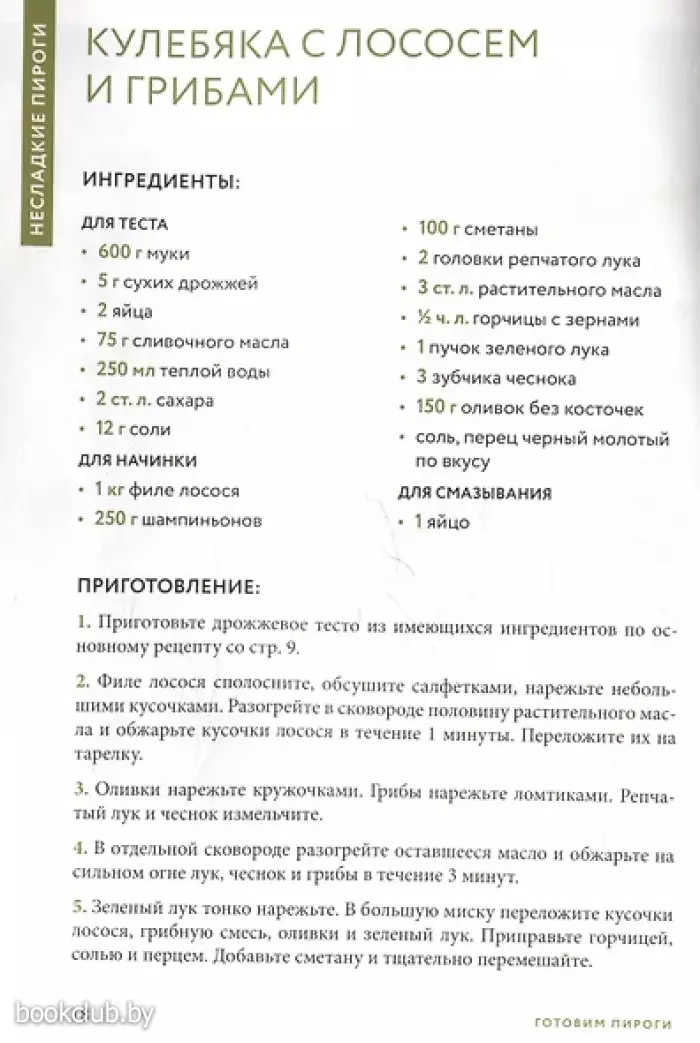 НЕСЛАДКИЕ ПИРОГИ

КУЛЕБЯКА С ЛОСОСЕМ И ГРИБАМИ

ИНГРЕДИЕНТЫ:

ДЛЯ ТЕСТА
• 600 г муки
• 5 г сухих дрожжей
• 2 яйца
• 75 г сливочного масла
• 250 мл теплой воды
• 2 ст. л. сахара
• 12 г соли

ДЛЯ НАЧИНКИ
• 1 кг филе лосося
• 250 г шампиньонов
• 100 г сметаны
• 2 головки репчатого лука
• 3 ст. л. растительного масла
• ½ ч. л. горчицы с зернами
• 1 пучок зеленого лука
• 3 зубчика чеснока
• 150 г оливок без косточек
• соль, перец черный молотый по вкусу

ДЛЯ СМАЗЫВАНИЯ
• 1 яйцо

ПРИГОТОВЛЕНИЕ:

1. Приготовьте дрожжевое тесто из имеющихся ингредиентов по основному рецепту со стр. 9.

2. Филе лосося сполосните, обсушите салфетками, нарежьте небольшими кусочками. Разогрейте в сковороде половину растительного масла и обжарьте кусочки лосося в течение 1 минуты. Переложите их на тарелку.

3. Оливки нарежьте кружочками. Грибы нарежьте ломтиками. Репчатый лук и чеснок измельчите.

4. В отдельной сковороде разогрейте оставшееся масло и обжарьте на сильном огне лук, чеснок и грибы в течение 3 минут.

5. Зеленый лук тонко нарежьте. В большую миску переложите кусочки лосося, грибную смесь, оливки и зеленый лук. Приправьте горчицей, солью и перцем. Добавьте сметану и тщательно перемешайте.

bookclub.by

ГОТОВИМ ПИРОГИ